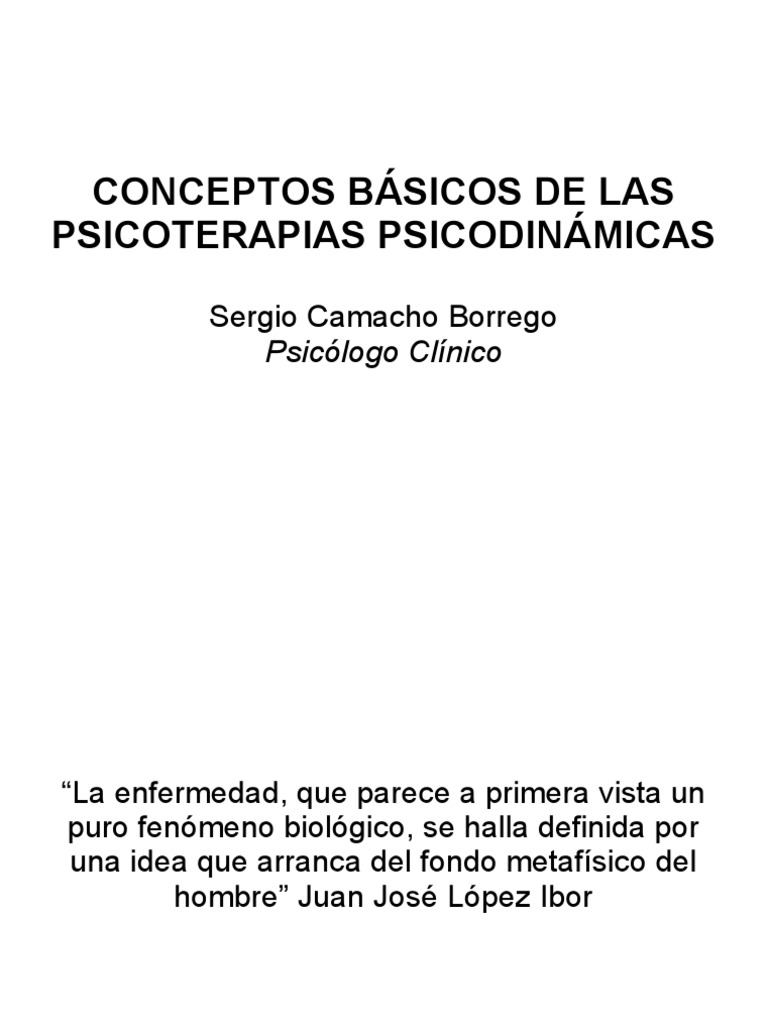 CONCEPTOS BÁSICOS DE LAS PSICOTERAPIAS PSICODINÁMICAS

Sergio Camacho Borrego
Psicólogo Clínico

“La enfermedad, que parece a primera vista un puro fenómeno biológico, se halla definida por una idea que arranca del fondo metafísico del hombre” Juan José López Ibor